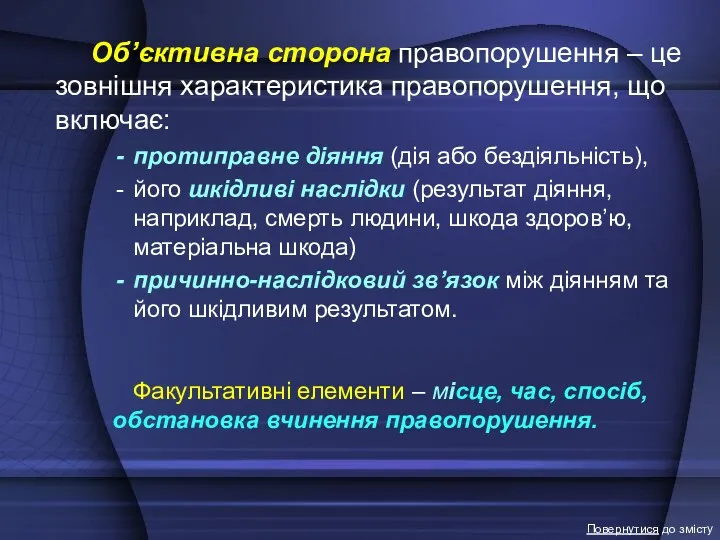 Об’єктивна сторона правопорушення – це зовнішня характеристика правопорушення, що включає:

- протиправне діяння (дія або бездіяльність),
- його шкідливі наслідки (результат діяння, наприклад, смерть людини, шкода здоров’ю, матеріальна шкода)
- причинно-наслідковий зв’язок між діянням та його шкідливим результатом.

Факультативні елементи – місце, час, спосіб, обстановка вчинення правопорушення.

Повернутися до змісту